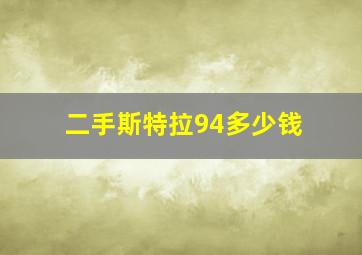 二手斯特拉94多少钱